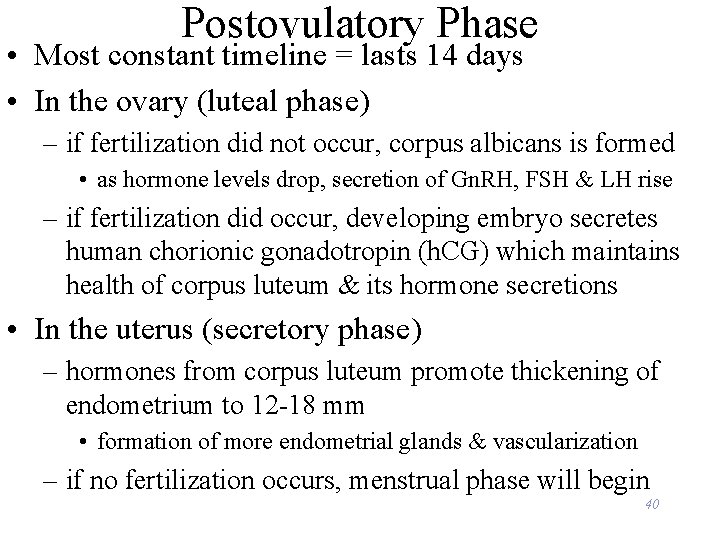 Postovulatory Phase

• Most constant timeline = lasts 14 days

• In the ovary (luteal phase)

– if fertilization did not occur, corpus albicans is formed

• as hormone levels drop, secretion of GnRH, FSH & LH rise

– if fertilization did occur, developing embryo secretes human chorionic gonadotropin (hCG) which maintains health of corpus luteum & its hormone secretions

• In the uterus (secretory phase)

– hormones from corpus luteum promote thickening of endometrium to 12-18 mm

• formation of more endometrial glands & vascularization

– if no fertilization occurs, menstrual phase will begin

40